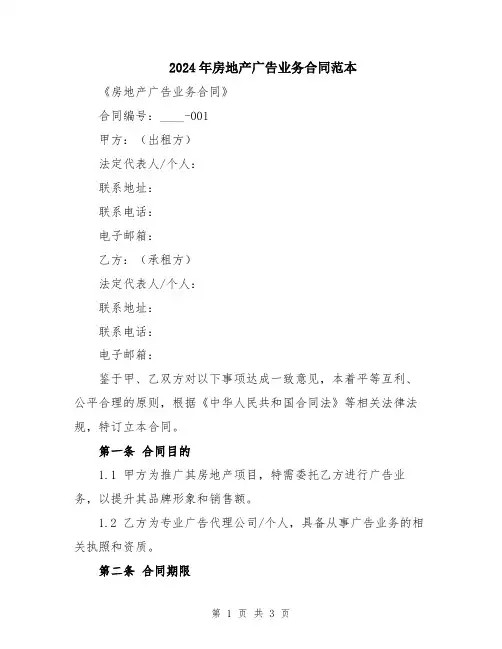 2024年房地产广告业务合同范本

《房地产广告业务合同》

合同编号：____-001

甲方：（出租方）

法定代表人/个人：

联系地址：

联系电话：

电子邮箱：

乙方：（承租方）

法定代表人/个人：

联系地址：

联系电话：

电子邮箱：

鉴于甲、乙双方对以下事项达成一致意见，本着平等互利、公平合理的原则，根据《中华人民共和国合同法》等相关法律法规，特订立本合同。

第一条 合同目的

1.1 甲方为推广其房地产项目，特需委托乙方进行广告业务，以提升其品牌形象和销售额。

1.2 乙方为专业广告代理公司/个人，具备从事广告业务的相关执照和资质。

第二条 合同期限

第 1 页 共 3 页